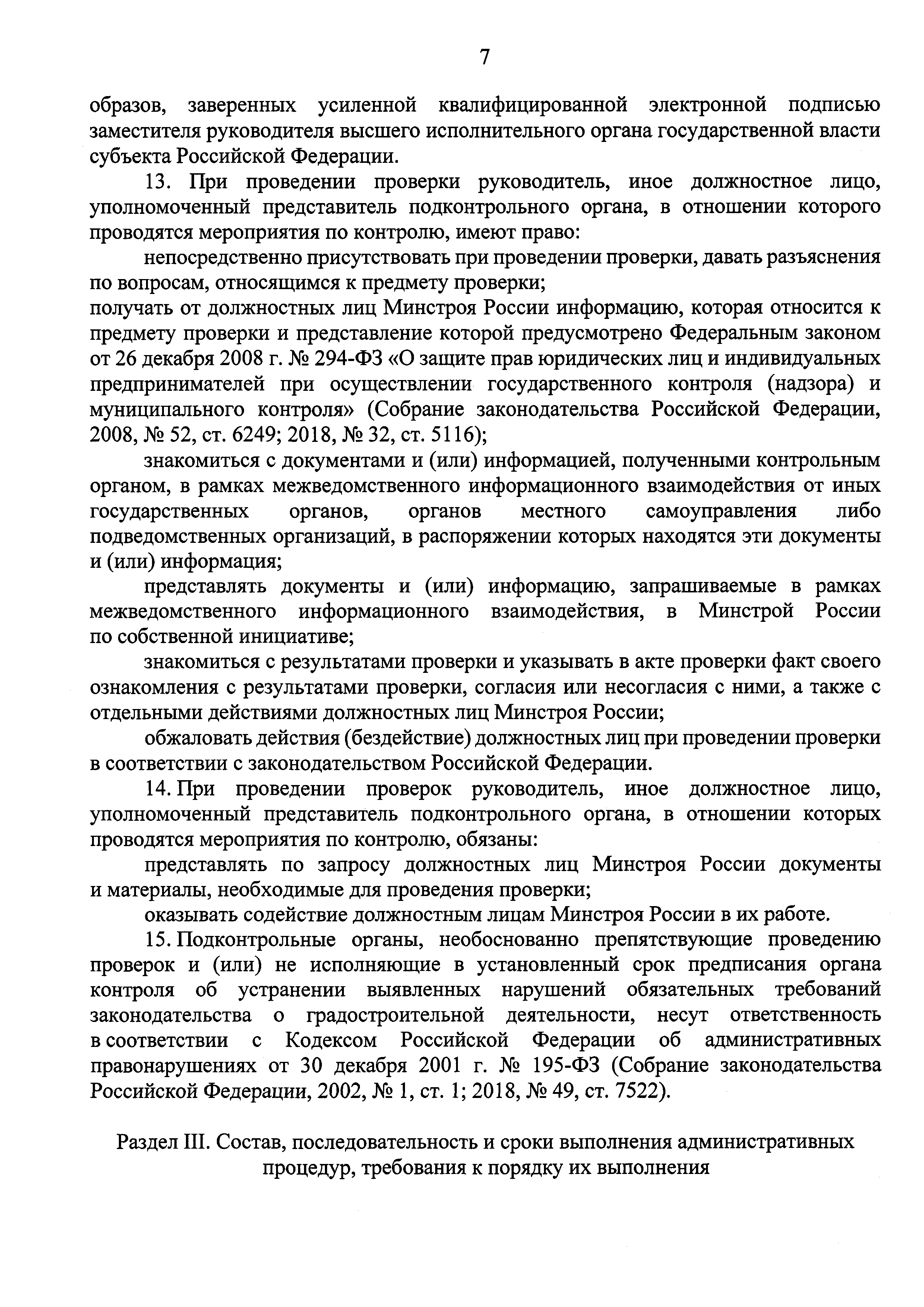 7

образов, заверенных усиленной квалифицированной электронной подписью заместителя руководителя высшего исполнительного органа государственной власти субъекта Российской Федерации.

13. При проведении проверки руководитель, иное должностное лицо, уполномоченный представитель подконтрольного органа, в отношении которого проводятся мероприятия по контролю, имеют право:

непосредственно присутствовать при проведении проверки, давать разъяснения по вопросам, относящимся к предмету проверки;

получать от должностных лиц Минстроя России информацию, которая относится к предмету проверки и представление которой предусмотрено Федеральным законом от 26 декабря 2008 г. № 294-ФЗ «О защите прав юридических лиц и индивидуальных предпринимателей при осуществлении государственного контроля (надзора) и муниципального контроля» (Собрание законодательства Российской Федерации, 2008, № 52, ст. 6249; 2018, № 32, ст. 5116);

знакомиться с документами и (или) информацией, полученными контрольным органом, в рамках межведомственного информационного взаимодействия от иных государственных органов, органов местного самоуправления либо подведомственных организаций, в распоряжении которых находятся эти документы и (или) информация;

представлять документы и (или) информацию, запрашиваемые в рамках межведомственного информационного взаимодействия, в Минстрой России по собственной инициативе;

знакомиться с результатами проверки и указывать в акте проверки факт своего ознакомления с результатами проверки, согласия или несогласия с ними, а также с отдельными действиями должностных лиц Минстроя России;

обжаловать действия (бездействие) должностных лиц при проведении проверки в соответствии с законодательством Российской Федерации.

14. При проведении проверок руководитель, иное должностное лицо, уполномоченный представитель подконтрольного органа, в отношении которых проводятся мероприятия по контролю, обязаны:

представлять по запросу должностных лиц Минстроя России документы и материалы, необходимые для проведения проверки;

оказывать содействие должностным лицам Минстроя России в их работе.

15. Подконтрольные органы, необоснованно препятствующие проведению проверок и (или) не исполняющие в установленный срок предписания органа контроля об устранении выявленных нарушений обязательных требований законодательства о градостроительной деятельности, несут ответственность в соответствии с Кодексом Российской Федерации об административных правонарушениях от 30 декабря 2001 г. № 195-ФЗ (Собрание законодательства Российской Федерации, 2002, № 1, ст. 1; 2018, № 49, ст. 7522).

Раздел III. Состав, последовательность и сроки выполнения административных процедур, требования к порядку их выполнения